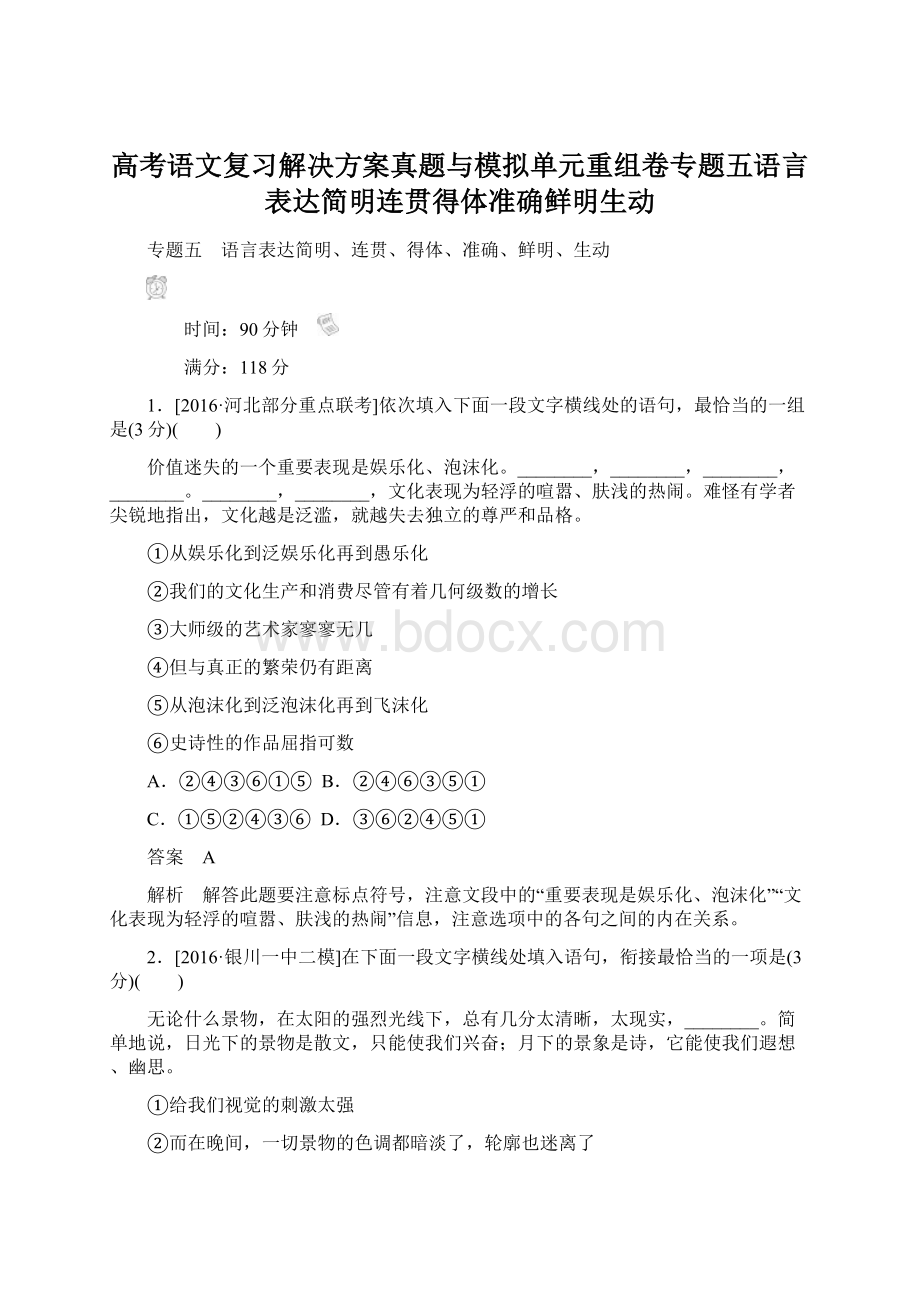 高考语文复习解决方案真题与模拟单元重组卷专题五语言表达简明连贯得体准确鲜明生动

专题五　语言表达简明、连贯、得体、准确、鲜明、生动

时间：90 分钟

满分：118 分

1．[2016·河北部分重点联考]依次填入下面一段文字横线处的语句，最恰当的一组是(3 分)(　　)

价值迷失的一个重要表现是娱乐化、泡沫化。________，________，________，________。________，________，文化表现为轻浮的喧嚣、肤浅的热闹。难怪有学者尖锐地指出，文化越是泛滥，就越失去独立的尊严和品格。

①从娱乐化到泛娱乐化再到愚乐化

②我们的文化生产和消费尽管有着几何级数的增长

③大师级的艺术家寥寥无几

④但与真正的繁荣仍有距离

⑤从泡沫化到泛泡沫化再到飞沫化

⑥史诗性的作品屈指可数

A．②④③⑥①⑤  B．②④⑥③⑤①

C．①⑤②④③⑥  D．③⑥②④⑤①

答案　A

解析　解答此题要注意标点符号，注意文段中的“重要表现是娱乐化、泡沫化”“文化表现为轻浮的喧嚣、肤浅的热闹”信息，注意选项中的各句之间的内在关系。

2．[2016·银川一中二模]在下面一段文字横线处填入语句，衔接最恰当的一项是(3 分)(　　)

无论什么景物，在太阳的强烈光线下，总有几分太清晰，太现实，________。简单地说，日光下的景物是散文，只能使我们兴奋；月下的景象是诗，它能使我们遐想、幽思。

①给我们视觉的刺激太强

②而在晚间，一切景物的色调都暗淡了，轮廓也迷离了

www.bdocx.com